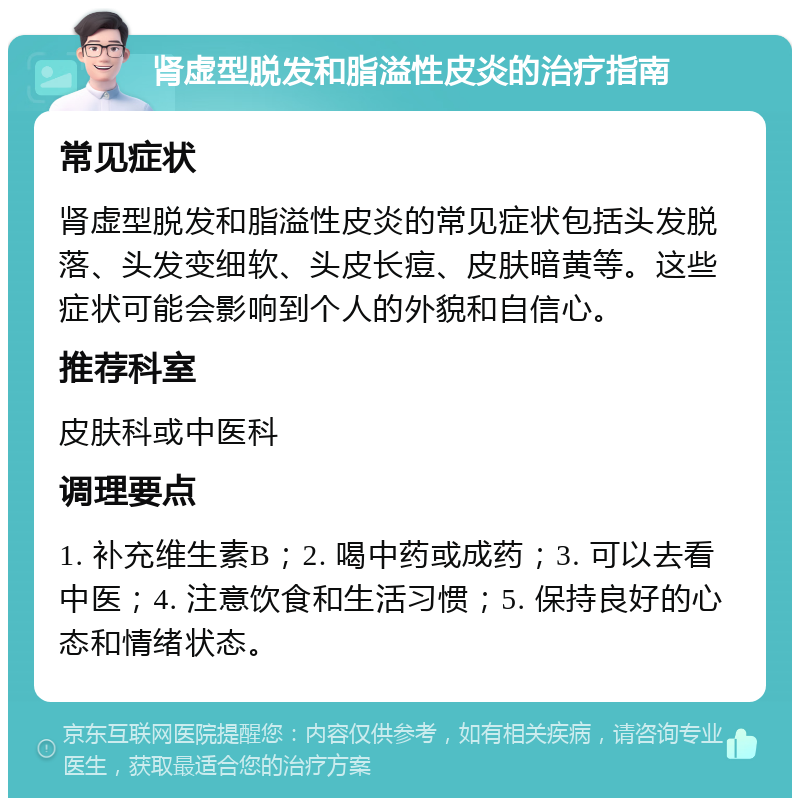 肾虚型脱发和脂溢性皮炎的治疗指南

常见症状

肾虚型脱发和脂溢性皮炎的常见症状包括头发脱落、头发变细软、头皮长痘、皮肤暗黄等。这些症状可能会影响到个人的外貌和自信心。

推荐科室

皮肤科或中医科

调理要点

1. 补充维生素B；2. 喝中药或成药；3. 可以去看中医；4. 注意饮食和生活习惯；5. 保持良好的心态和情绪状态。

京东互联网医院提醒您：内容仅供参考，如有相关疾病，请咨询专业医生，获取最适合您的治疗方案